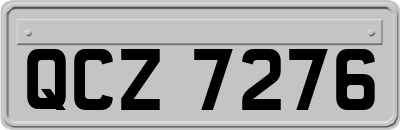 QCZ 7276